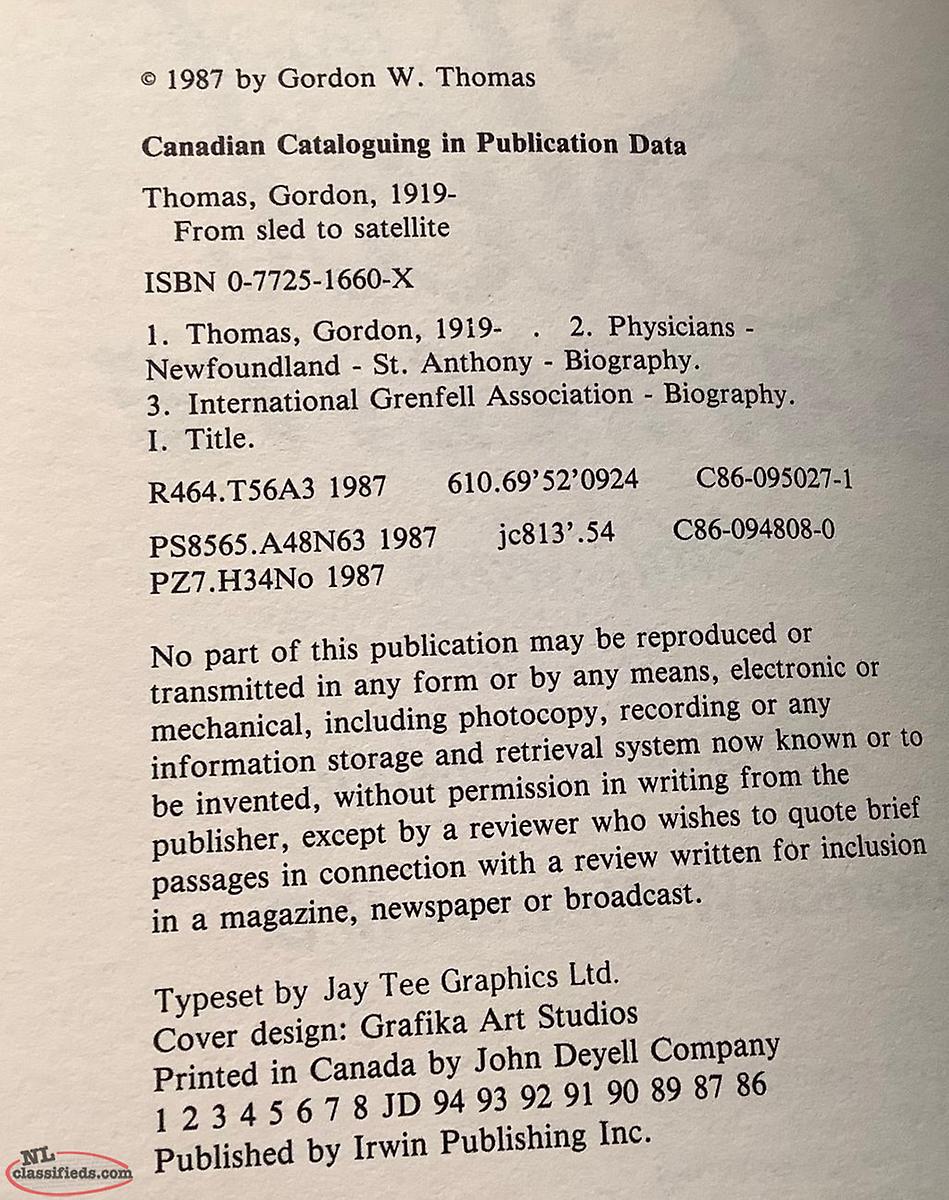 © 1987 by Gordon W. Thomas

Canadian Cataloguing in Publication Data

Thomas, Gordon, 1919-
From sled to satellite

ISBN 0-7725-1660-X

1. Thomas, Gordon, 1919- . 2. Physicians - Newfoundland - St. Anthony - Biography.
3. International Grenfell Association - Biography.
I. Title.

R464.T56A3 1987 610.69'52'0924 C86-095027-1

PS8565.A48N63 1987 jc813'.54 C86-094808-0
PZ7.H34No 1987

No part of this publication may be reproduced or transmitted in any form or by any means, electronic or mechanical, including photocopy, recording or any information storage and retrieval system now known or to be invented, without permission in writing from the publisher, except by a reviewer who wishes to quote brief passages in connection with a review written for inclusion in a magazine, newspaper or broadcast.

Typeset by Jay Tee Graphics Ltd.
Cover design: Grafika Art Studios
Printed in Canada by John Deyell Company
1 2 3 4 5 6 7 8 JD 94 93 92 91 90 89 87 86
Published by Irwin Publishing Inc.

NL classifieds.com